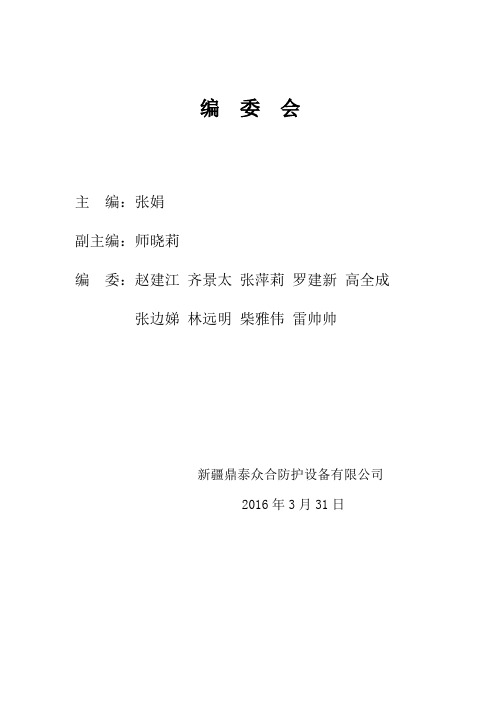 编 委 会

主 编：张娟

副主编：师晓莉

编 委：赵建江 齐景太 张萍莉 罗建新 高全成

张边娣 林远明 柴雅伟 雷帅帅

新疆鼎泰众合防护设备有限公司

2016 年 3 月 31 日